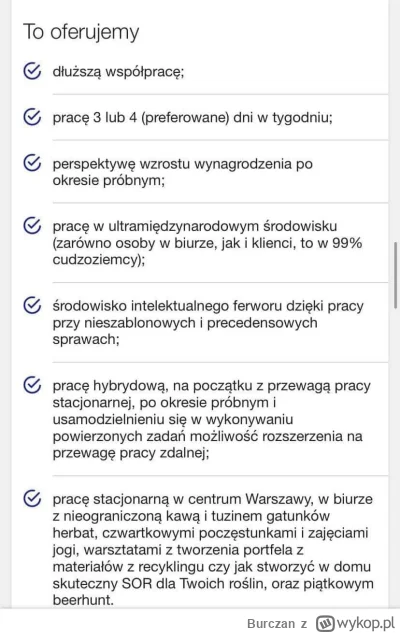 To oferujemy

dłuższą współpracę;

pracę 3 lub 4 (preferowane) dni w tygodniu;

perspektywę wzrostu wynagrodzenia po okresie próbnym;

pracę w ultramiędzynarodowym środowisku (zarówno osoby w biurze, jak i klienci, to w 99% cudzoziemcy);

środowisko intelektualnego ferworu dzięki pracy przy nieszablonowych i precedensowych sprawach;

pracę hybrydową, na początku z przewagą pracy stacjonarnej, po okresie próbnym i usamodzielnieniu się w wykonywaniu powierzonych zadań możliwość rozszerzenia na przewagę pracy zdalnej;

pracę stacjonarną w centrum Warszawy, w biurze z nieograniczoną kawą i tuzinem gatunków herbat, czwartkowymi poczęstunkami i zajęciami jogi, warsztatami z tworzenia portfela z materiałów z recyklingu czy jak stworzyć w domu skuteczny SOR dla Twoich roślin, oraz piątkowym beerhunt.

Burczan z wykop.pl